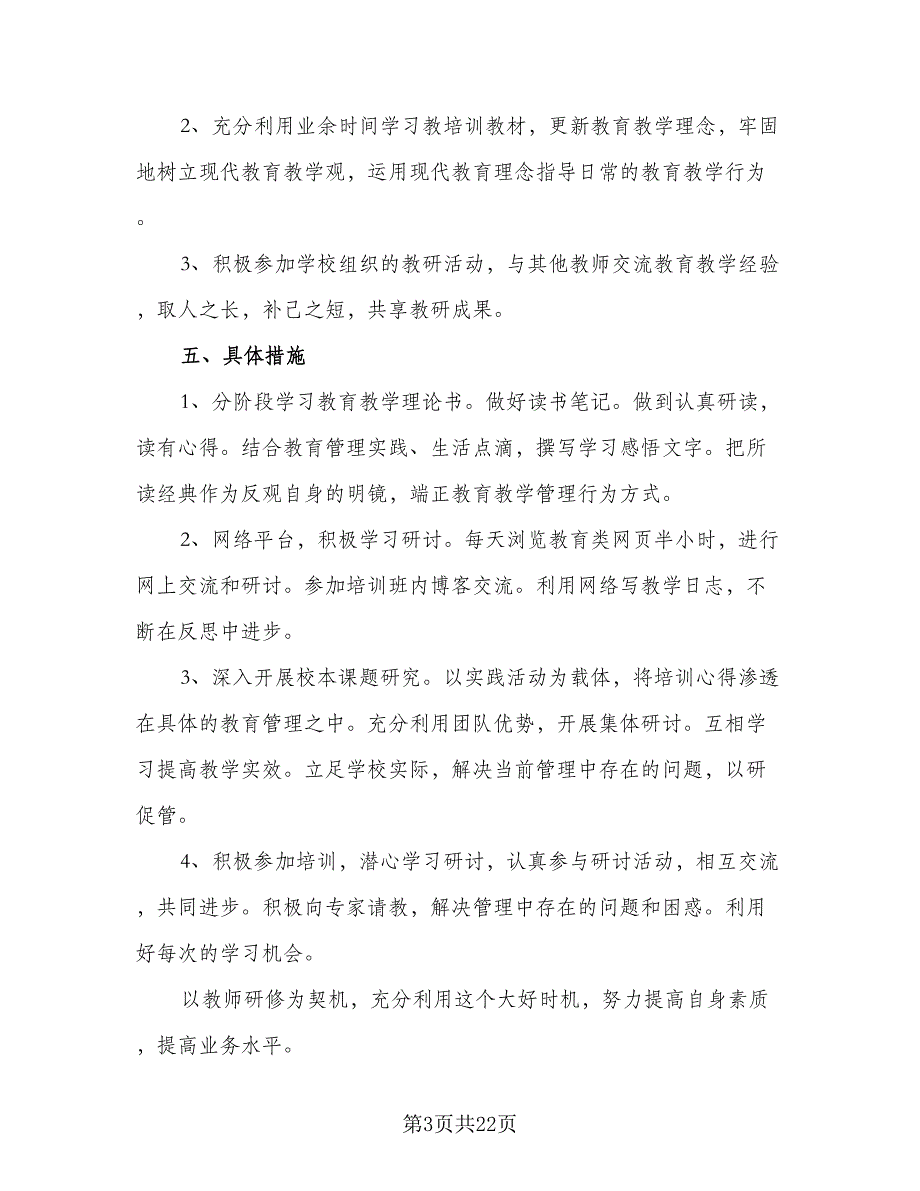 2、充分利用业余时间学习教培训教材，更新教育教学理念，牢固地树立现代教育教学观，运用现代教育理念指导日常的教育教学行为。

3、积极参加学校组织的教研活动，与其他教师交流教育教学经验，取人之长，补己之短，共享教研成果。

五、具体措施

1、分阶段学习教育教学理论书。做好读书笔记。做到认真研读，读有心得。结合教育管理实践、生活点滴，撰写学习感悟文字。把所读经典作为反观自身的明镜，端正教育教学管理行为方式。

2、网络平台，积极学习研讨。每天浏览教育类网页半小时，进行网上交流和研讨。参加培训班内博客交流。利用网络写教学日志，不断在反思中进步。

3、深入开展校本课题研究。以实践活动为载体，将培训心得渗透在具体的教育管理之中。充分利用团队优势，开展集体研讨。互相学习提高教学实效。立足学校实际，解决当前管理中存在的问题，以研促管。

4、积极参加培训，潜心学习研讨，认真参与研讨活动，相互交流，共同进步。积极向专家请教，解决管理中存在的问题和困惑。利用好每次的学习机会。

以教师研修为契机，充分利用这个大好时机，努力提高自身素质，提高业务水平。

第3页共22页